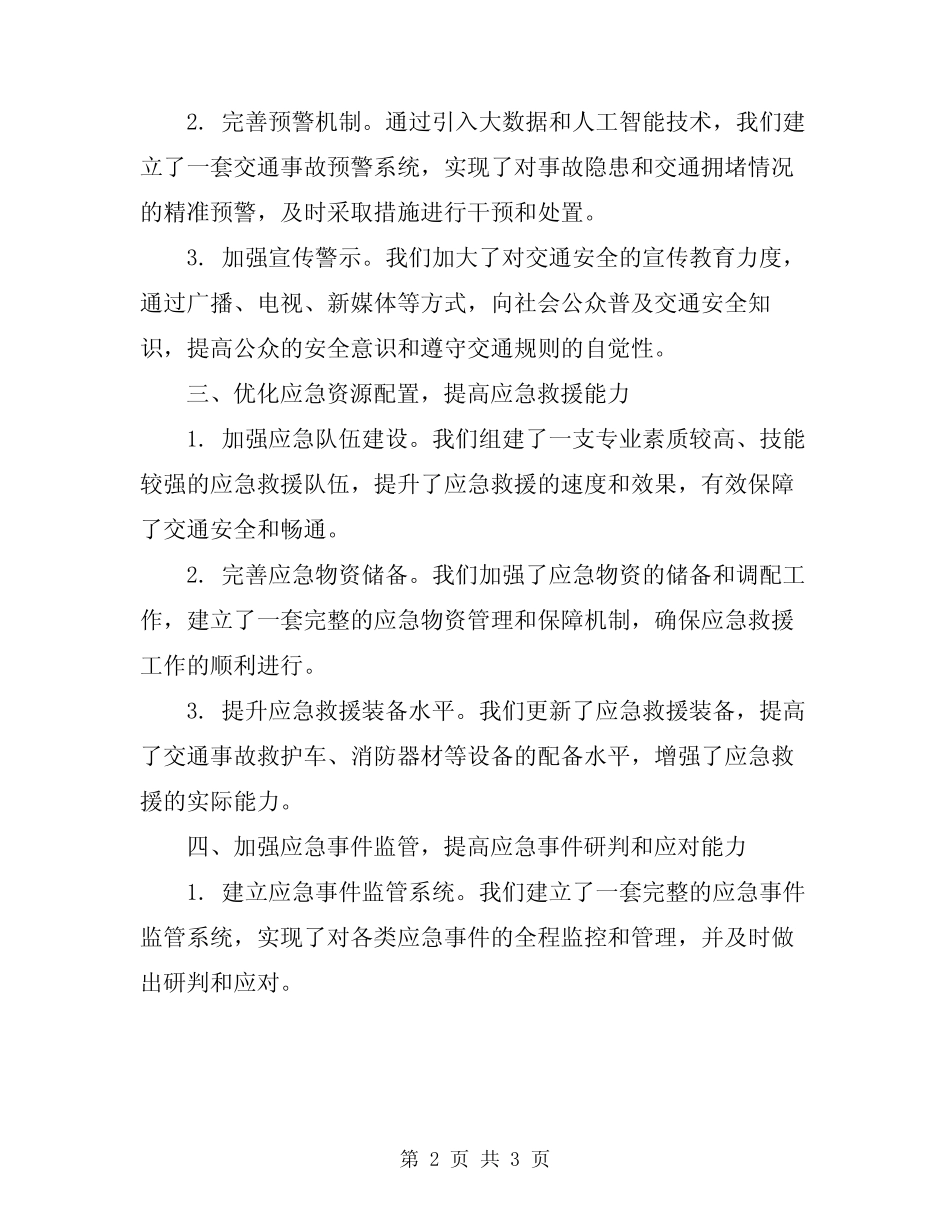 2. 完善预警机制。通过引入大数据和人工智能技术，我们建立了一套交通事故预警系统，实现了对事故隐患和交通拥堵情况的精准预警，及时采取措施进行干预和处置。

3. 加强宣传警示。我们加大了对交通安全的宣传教育力度，通过广播、电视、新媒体等方式，向社会公众普及交通安全知识，提高公众的安全意识和遵守交通规则的自觉性。

三、优化应急资源配置，提高应急救援能力

1. 加强应急队伍建设。我们组建了一支专业素质较高、技能较强的应急救援队伍，提升了应急救援的速度和效果，有效保障了交通安全和畅通。

2. 完善应急物资储备。我们加强了应急物资的储备和调配工作，建立了一套完整的应急物资管理和保障机制，确保应急救援工作的顺利进行。

3. 提升应急救援装备水平。我们更新了应急救援装备，提高了交通事故救护车、消防器材等设备的配备水平，增强了应急救援的实际能力。

四、加强应急事件监管，提高应急事件研判和应对能力

1. 建立应急事件监管系统。我们建立了一套完整的应急事件监管系统，实现了对各类应急事件的全程监控和管理，并及时做出研判和应对。

第 2 页 共 3 页